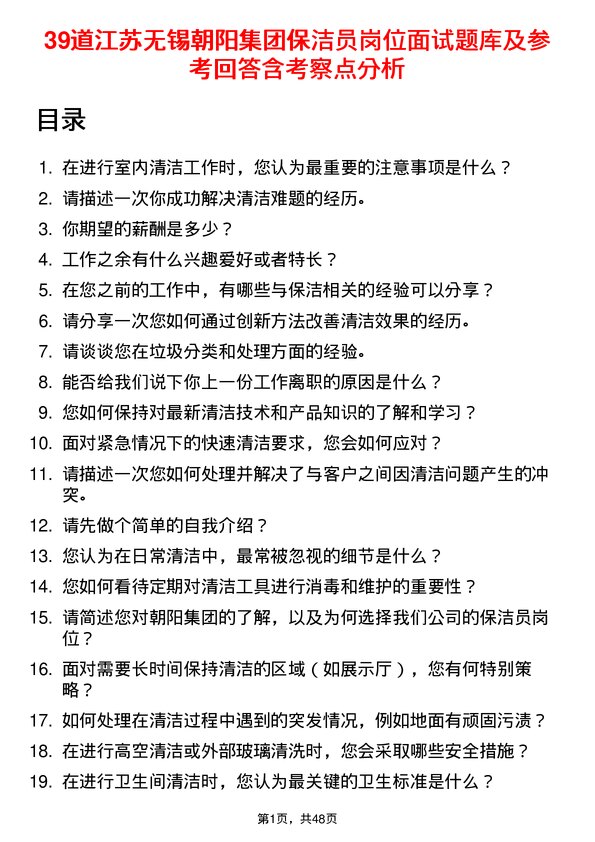 39道江苏无锡朝阳集团保洁员岗位面试题库及参考回答含考察点分析

目录

1. 在进行室内清洁工作时，您认为最重要的注意事项是什么？
2. 请描述一次你成功解决清洁难题的经历。
3. 你期望的薪酬是多少？
4. 工作之余有什么兴趣爱好或者特长？
5. 在您之前的工作中，有哪些与保洁相关的经验可以分享？
6. 请分享一次您如何通过创新方法改善清洁效果的经历。
7. 请谈谈您在垃圾分类和处理方面的经验。
8. 能否给我们说下你上一份工作离职的原因是什么？
9. 您如何保持对最新清洁技术和产品知识的了解和学习？
10. 面对紧急情况下的快速清洁要求，您会如何应对？
11. 请描述一次您如何处理并解决了与客户之间因清洁问题产生的冲突。
12. 请先做个简单的自我介绍？
13. 您认为在日常清洁中，最常被忽视的细节是什么？
14. 您如何看待定期对清洁工具进行消毒和维护的重要性？
15. 请简述您对朝阳集团的了解，以及为何选择我们公司的保洁员岗位？
16. 面对需要长时间保持清洁的区域（如展示厅），您有何特别策略？
17. 如何处理在清洁过程中遇到的突发情况，例如地面有顽固污渍？
18. 在进行高空清洁或外部玻璃清洗时，您会采取哪些安全措施？
19. 在进行卫生间清洁时，您认为最关键的卫生标准是什么？

第1页，共48页